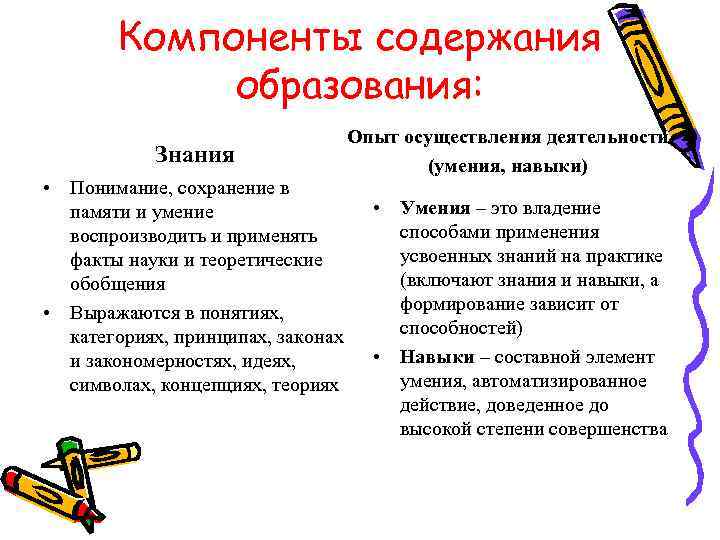 Компоненты содержания образования:

Знания

• Понимание, сохранение в памяти и умение воспроизводить и применять факты науки и теоретические обобщения

• Выражаются в понятиях, категориях, принципах, законах и закономерностях, идеях, символах, концепциях, теориях

Опыт осуществления деятельности (умения, навыки)

• Умения – это владение способами применения усвоенных знаний на практике (включают знания и навыки, а формирование зависит от способностей)

• Навыки – составной элемент умения, автоматизированное действие, доведенное до высокой степени совершенства